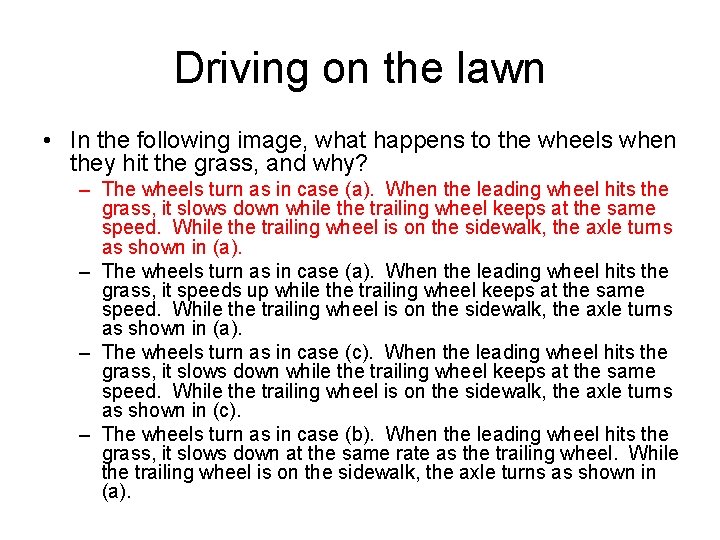 Driving on the lawn

• In the following image, what happens to the wheels when they hit the grass, and why?

– The wheels turn as in case (a). When the leading wheel hits the grass, it slows down while the trailing wheel keeps at the same speed. While the trailing wheel is on the sidewalk, the axle turns as shown in (a).

– The wheels turn as in case (a). When the leading wheel hits the grass, it speeds up while the trailing wheel keeps at the same speed. While the trailing wheel is on the sidewalk, the axle turns as shown in (a).

– The wheels turn as in case (c). When the leading wheel hits the grass, it slows down while the trailing wheel keeps at the same speed. While the trailing wheel is on the sidewalk, the axle turns as shown in (c).

– The wheels turn as in case (b). When the leading wheel hits the grass, it slows down at the same rate as the trailing wheel. While the trailing wheel is on the sidewalk, the axle turns as shown in (a).